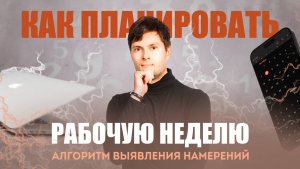 КАК ПЛАНИРОВАТЬ
РАБОЧУЮ НЕДЕЛЮ
АЛГОРИТМ ВЫЯВЛЕНИЯ НАМЕРЕНИЙ